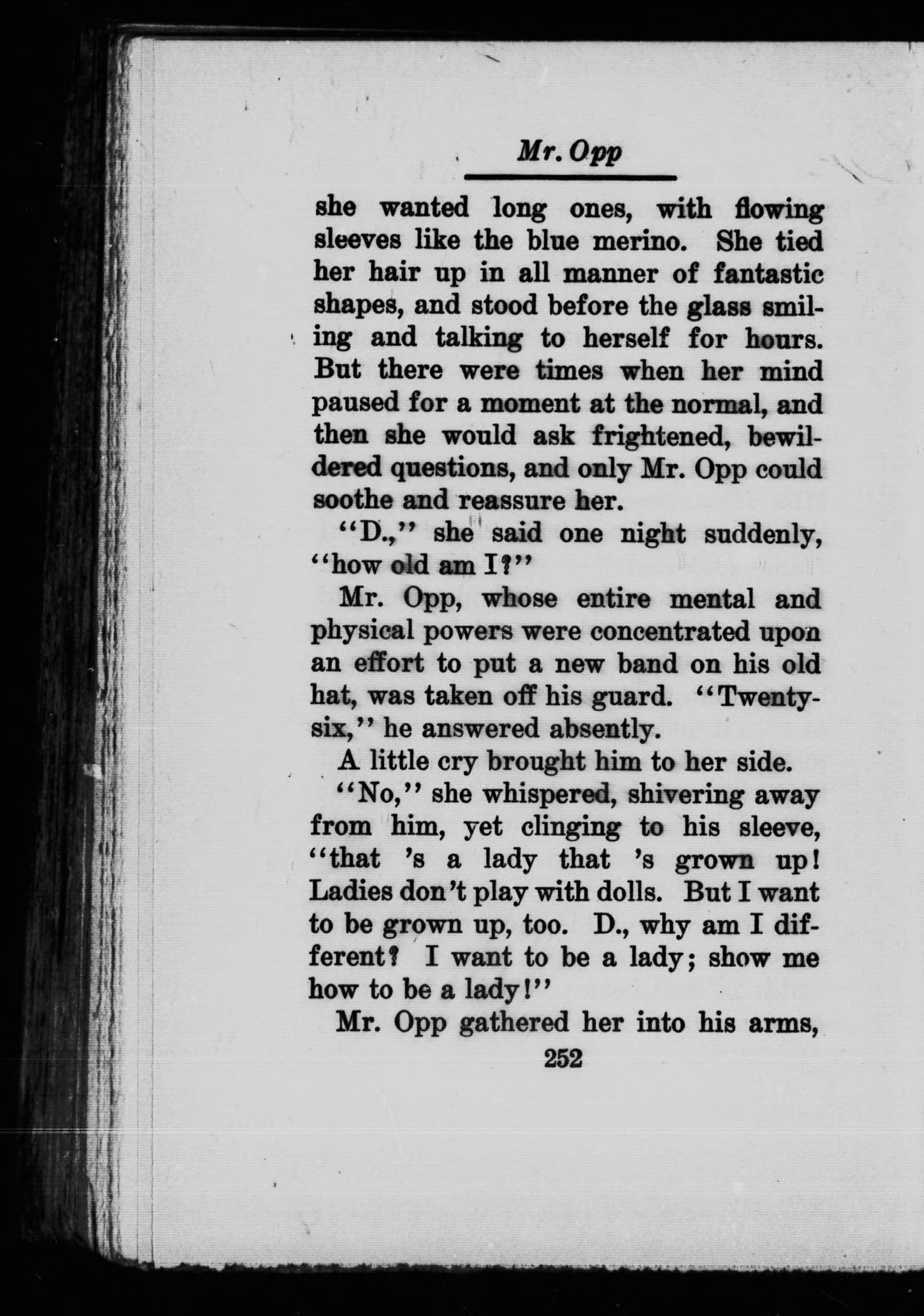 Mr. Opp

she wanted long ones, with flowing sleeves like the blue merino. She tied her hair up in all manner of fantastic shapes, and stood before the glass smiling and talking to herself for hours. But there were times when her mind paused for a moment at the normal, and then she would ask frightened, bewildered questions, and only Mr. Opp could soothe and reassure her.

"D.," she said one night suddenly, "how old am I?"

Mr. Opp, whose entire mental and physical powers were concentrated upon an effort to put a new band on his old hat, was taken off his guard. "Twenty-six," he answered absently.

A little cry brought him to her side.

"No," she whispered, shivering away from him, yet clinging to his sleeve, "that 's a lady that 's grown up! Ladies don't play with dolls. But I want to be grown up, too. D., why am I different? I want to be a lady; show me how to be a lady!"

Mr. Opp gathered her into his arms,

252